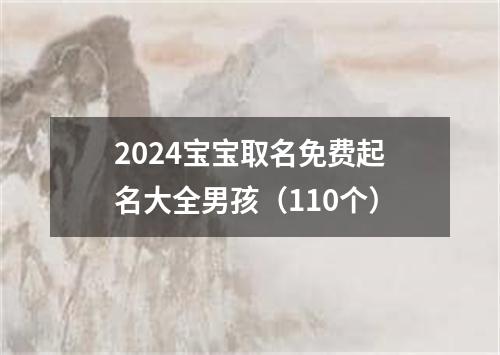 2024宝宝取名免费起名大全男孩（110个）